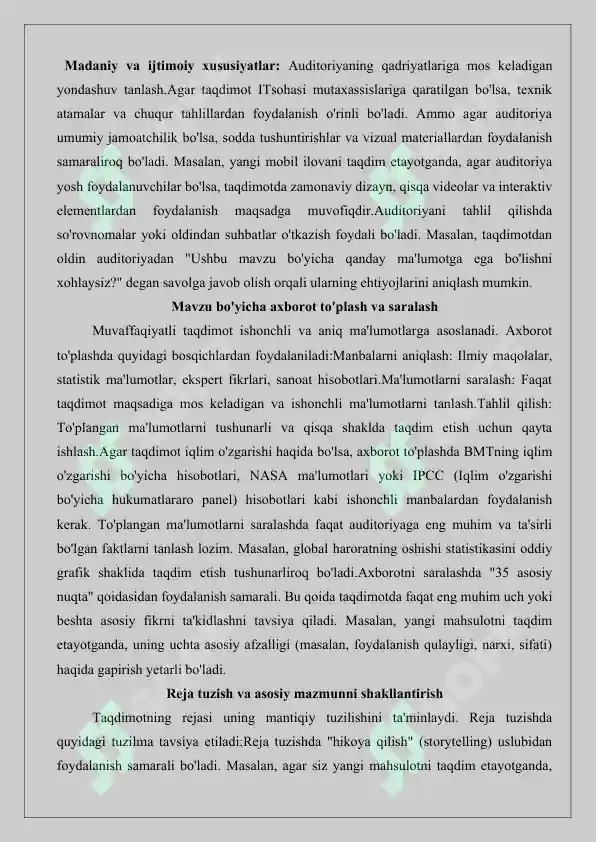 Madaniy va ijtimoiy xususiyatlar: Auditoriyaning qadriyatlariga mos keladigan yondashuv tanlash.Agar taqdimot ITsohasi mutaxassislariga qaratilgan bo'lsa, texnik atamalar va chuqur tahlillardan foydalanish o'rinli bo'ladi. Ammo agar auditoriya umumiy jamoatchilik bo'lsa, sodda tushuntirishlar va vizual materiallardan foydalanish samaraliroq bo'ladi. Masalan, yangi mobil ilovani taqdim etayotganda, agar auditoriya yosh foydalanuvchilar bo'lsa, taqdimotda zamonaviy dizayn, qisqa videolar va interaktiv elementlardan foydalanish maqsadga muvofiqdir.Auditoriyani tahlil qilishda so'rovnomalar yoki oldindan suhbatlar o'tkazish foydali bo'ladi. Masalan, taqdimotdan oldin auditoriyadan "Ushbu mavzu bo'yicha qanday ma'lumotga ega bo'lishni xohlaysiz?" degan savolga javob olish orqali ularning ehtiyojlarini aniqlash mumkin.

Mavzu bo'yicha axborot to'plash va saralash

Muvaffaqiyatli taqdimot ishonchli va aniq ma'lumotlarga asoslanadi. Axborot to'plashda quyidagi bosqichlardan foydalaniladi:Manbalarni aniqlash: Ilmiy maqolalar, statistik ma'lumotlar, ekspert fikrlari, sanoat hisobotlari.Ma'lumotlarni saralash: Faqat taqdimot maqsadiga mos keladigan va ishonchli ma'lumotlarni tanlash.Tahlil qilish: To'plangan ma'lumotlarni tushunarli va qisqa shaklda taqdim etish uchun qayta ishlash.Agar taqdimot iqlim o'zgarishi haqida bo'lsa, axborot to'plashda BMTning iqlim o'zgarishi bo'yicha hisobotlari, NASA ma'lumotlari yoki IPCC (Iqlim o'zgarishi bo'yicha hukumatlararo panel) hisobotlari kabi ishonchli manbalardan foydalanish kerak. To'plangan ma'lumotlarni saralashda faqat auditoriyaga eng muhim va ta'sirli bo'lgan faktlarni tanlash lozim. Masalan, global haroratning oshishi statistikasini oddiy grafik shaklida taqdim etish tushunarliroq bo'ladi.Axborotni saralashda "35 asosiy nuqta" qoidasidan foydalanish samarali. Bu qoida taqdimotda faqat eng muhim uch yoki beshta asosiy fikrni ta'kidlashni tavsiya qiladi. Masalan, yangi mahsulotni taqdim etayotganda, uning uchta asosiy afzalligi (masalan, foydalanish qulayligi, narxi, sifati) haqida gapirish yetarli bo'ladi.

Reja tuzish va asosiy mazmunni shakllantirish

Taqdimotning rejasi uning mantiqiy tuzilishini ta'minlaydi. Reja tuzishda quyidagi tuzilma tavsiya etiladi:Reja tuzishda "hikoya qilish" (storytelling) uslubidan foydalanish samarali bo'ladi. Masalan, agar siz yangi mahsulotni taqdim etayotganda,